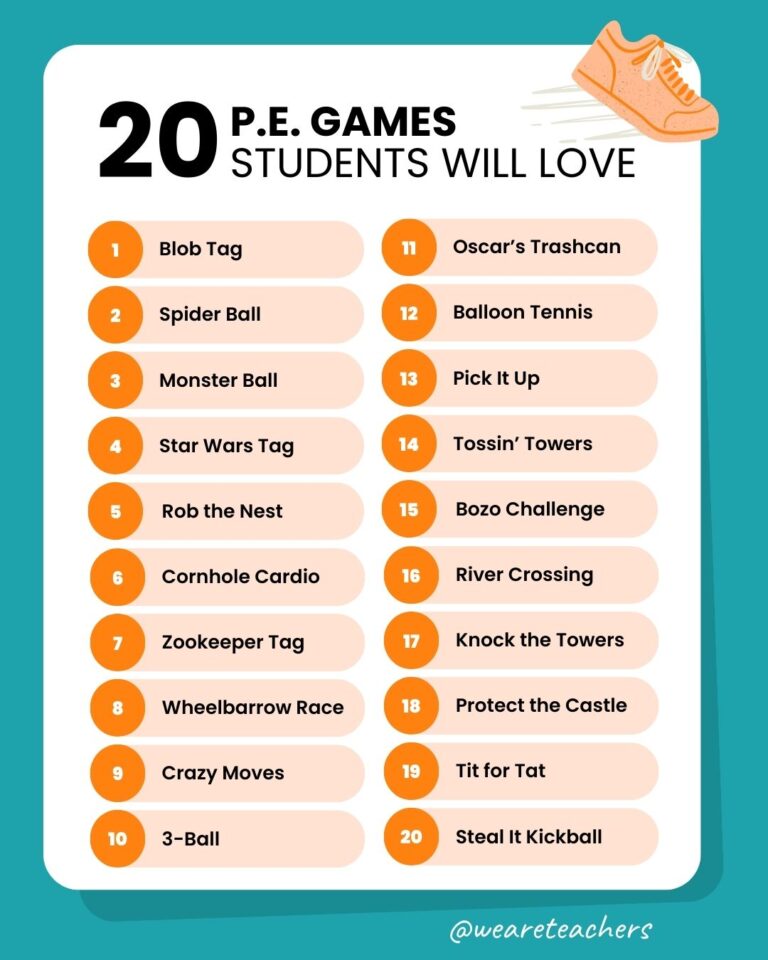 20 P.E. GAMES STUDENTS WILL LOVE

1 Blob Tag
2 Spider Ball
3 Monster Ball
4 Star Wars Tag
5 Rob the Nest
6 Cornhole Cardio
7 Zookeeper Tag
8 Wheelbarrow Race
9 Crazy Moves
10 3-Ball

11 Oscar's Trashcan
12 Balloon Tennis
13 Pick It Up
14 Tossin' Towers
15 Bozo Challenge
16 River Crossing
17 Knock the Towers
18 Protect the Castle
19 Tit for Tat
20 Steal It Kickball

@weareteachers